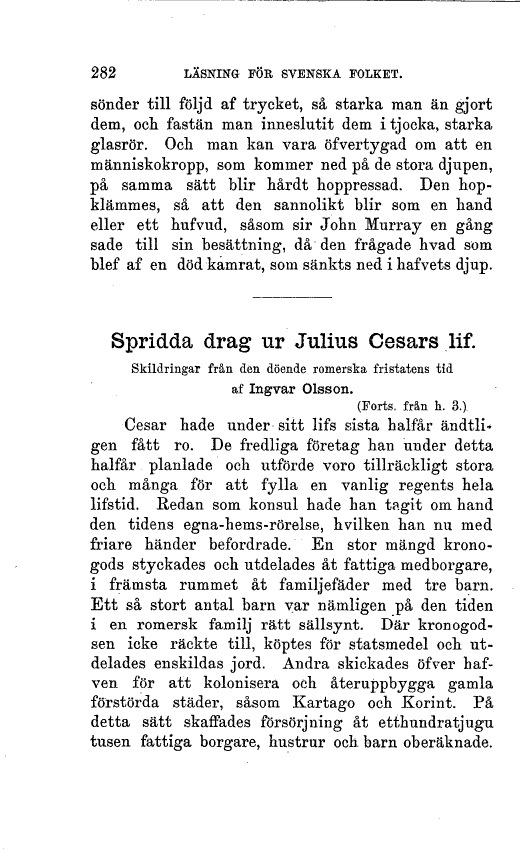 282 LÄSNING FÖR SVENSKA FOLKET.

sönder till följd af trycket, så starka man än gjort dem, och fastän man inneslutit dem i tjocka, starka glasrör. Och man kan vara öfvertygad om att en människokropp, som kommer ned på de stora djupen, på samma sätt blir hårdt hoppressad. Den hopklämmes, så att den sannolikt blir som en hand eller ett hufvud, såsom sir John Murray en gång sade till sin besättning, då den frågade hvad som blef af en död kamrat, som sänkts ned i hafvets djup.

Spridda drag ur Julius Cesars lif.

Skildringar från den döende romerska fristatens tid af Ingvar Olsson.

(Forts. från h. 3.)

Cesar hade under sitt lifs sista halfår ändtligen fått ro. De fredliga företag han under detta halfår planlade och utförde voro tillräckligt stora och många för att fylla en vanlig regents hela lifstid. Redan som konsul hade han tagit om hand den tidens egna-hems-rörelse, hvilken han nu med friare händer befordrade. En stor mängd kronogods styckades och utdelades åt fattiga medborgare, i främsta rummet åt familjefäder med tre barn. Ett så stort antal barn var nämligen på den tiden i en romersk familj rätt sällsynt. Där kronogodsen icke räckte till, köptes för statsmedel och utdelades enskildas jord. Andra skickades öfver hafven för att kolonisera och återuppbygga gamla förstörda städer, såsom Kartago och Korint. På detta sätt skaffades försörjning åt etthundratjugu tusen fattiga borgare, hustrur och barn oberäknade.